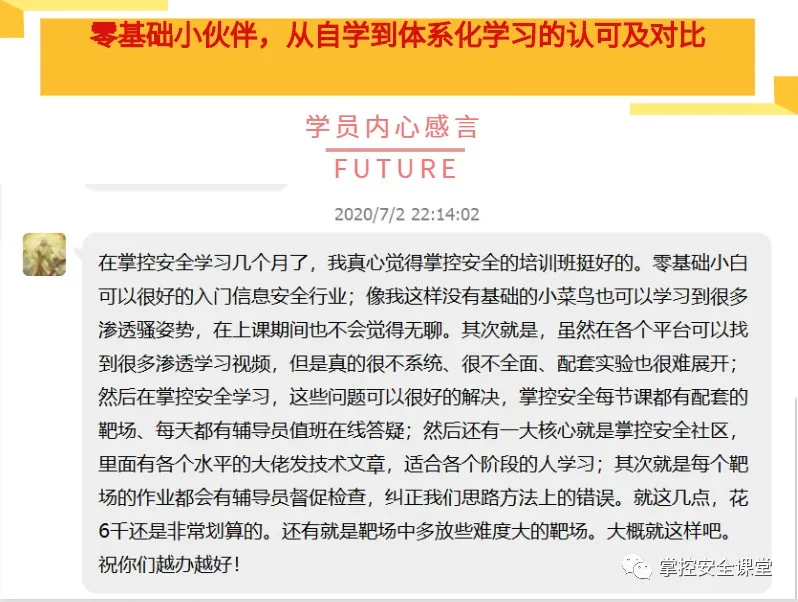 零基础小伙伴，从自学到体系化学习的认可及对比

学员内心感言

FUTURE

2020/7/2 22:14:02

在掌控安全学习几个月了，我真心觉得掌控安全的培训班挺好的。零基础小白可以很好的入门信息安全行业；像我这样没有基础的小菜鸟也可以学习到很多渗透骚姿势，在上课期间也不会觉得无聊。其次就是，虽然在各个平台可以找到很多渗透学习视频，但是真的很不系统、很不全面、配套实验也很难展开；然后在掌控安全学习，这些问题可以很好的解决，掌控安全每节课都有配套的靶场、每天都有辅导员值班在线答疑；然后还有一大核心就是掌控安全社区，里面有各个水平的大佬发技术文章，适合各个阶段的人学习；其次就是每个靶场的作业都会有辅导员督促检查，纠正我们思路方法上的错误。就这几点，花6千还是非常划算的。还有就是靶场中多放些难度大的靶场。大概就这样吧。祝你们越办越好！

掌控安全课堂